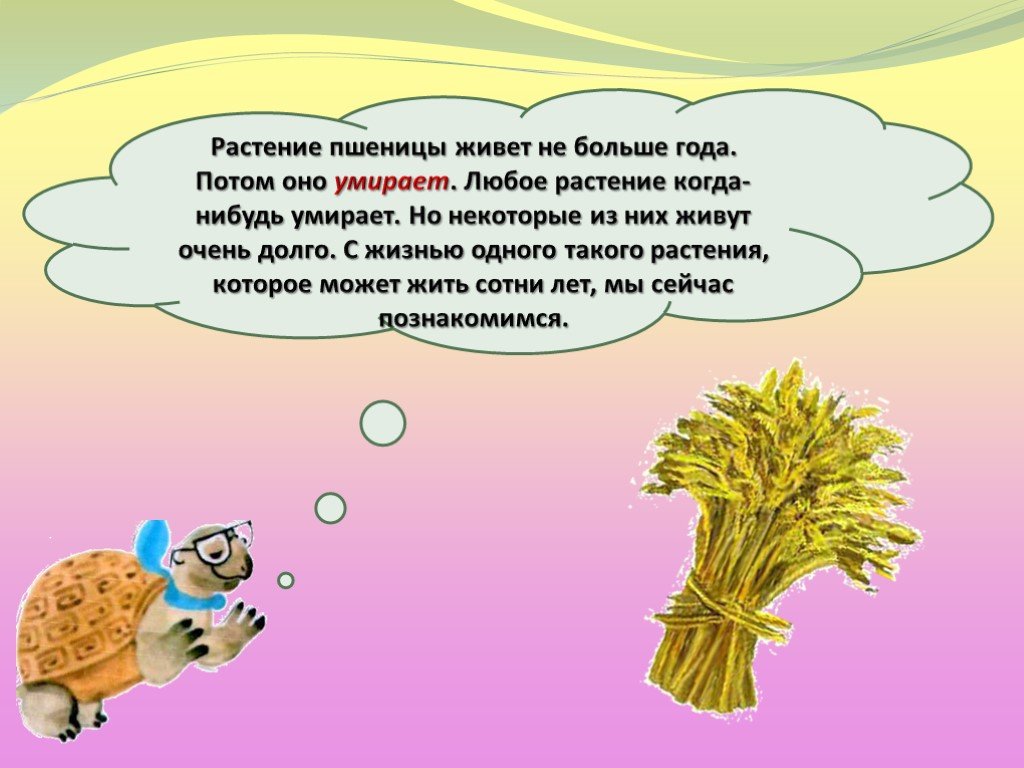 Растение пшеницы живет не больше года. Потом оно умирает. Любое растение когда-нибудь умирает. Но некоторые из них живут очень долго. С жизнью одного такого растения, которое может жить сотни лет, мы сейчас познакомимся.